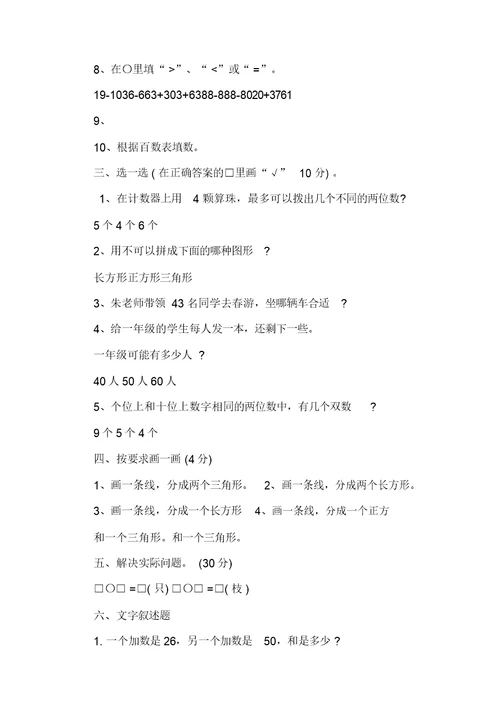 8、在○里填“ >”、“ <”或“ =”。

19-1036-663+303+6388-888-8020+3761

9、

10、根据百数表填数。

三、选一选 ( 在正确答案的□里画“ √” 10 分) 。

1、在计数器上用 4 颗算珠，最多可以拨出几个不同的两位数?

5 个 4 个 6 个

2、用不可以拼成下面的哪种图形 ？

长方形正方形三角形

3、朱老师带领 43 名同学去春游，坐哪辆车合适 ？

4、给一年级的学生每人发一本，还剩下一些。

一年级可能有多少人 ？

40 人 50 人 60 人

5、个位上和十位上数字相同的两位数中，有几个双数 ？

9 个 5 个 4 个

四、按要求画一画 (4 分)

1、画一条线，分成两个三角形。 2、画一条线，分成两个长方形。

3、画一条线，分成一个长方形 4、画一条线，分成一个正方

和一个三角形。和一个三角形。

五、解决实际问题。 (30 分)

□○□ =□( 只) □○□ =□( 枝 )

六、文字叙述题

1. 一个加数是 26，另一个加数是 50，和是多少 ?